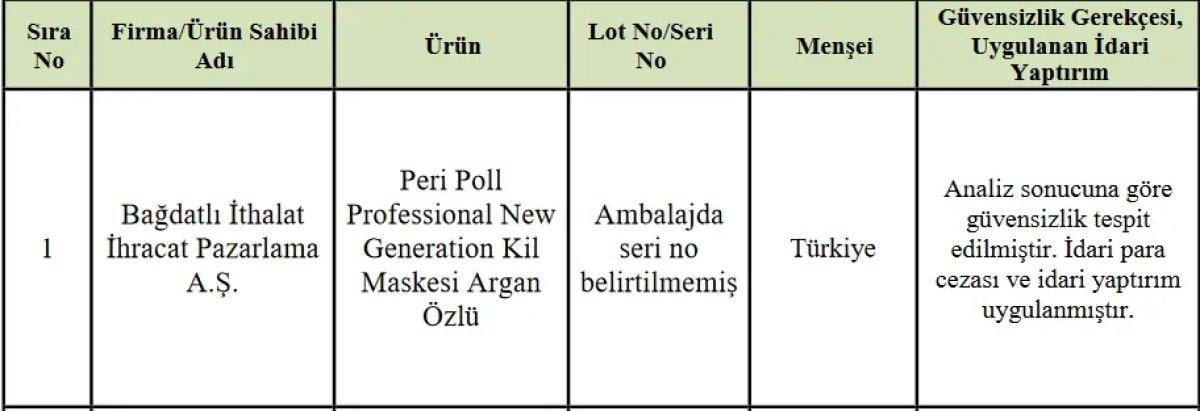 | Sıra No | Firma/Ürün Sahibi Adı | Ürün | Lot No/Seri No | Menşei | Güvensizlik Gerekçesi, Uygulanan İdari Yaptırım |
|---|---|---|---|---|---|
| 1 | Bağdatlı İthalat İhracat Pazarlama A.Ş. | Peri Poll Professional New Generation Kil Maskesi Argan Özlü | Ambalajda seri no belirtilmemiş | Türkiye | Analiz sonucuna göre güvensizlik tespit edilmiştir. İdari para cezası ve idari yaptırım uygulanmıştır. |